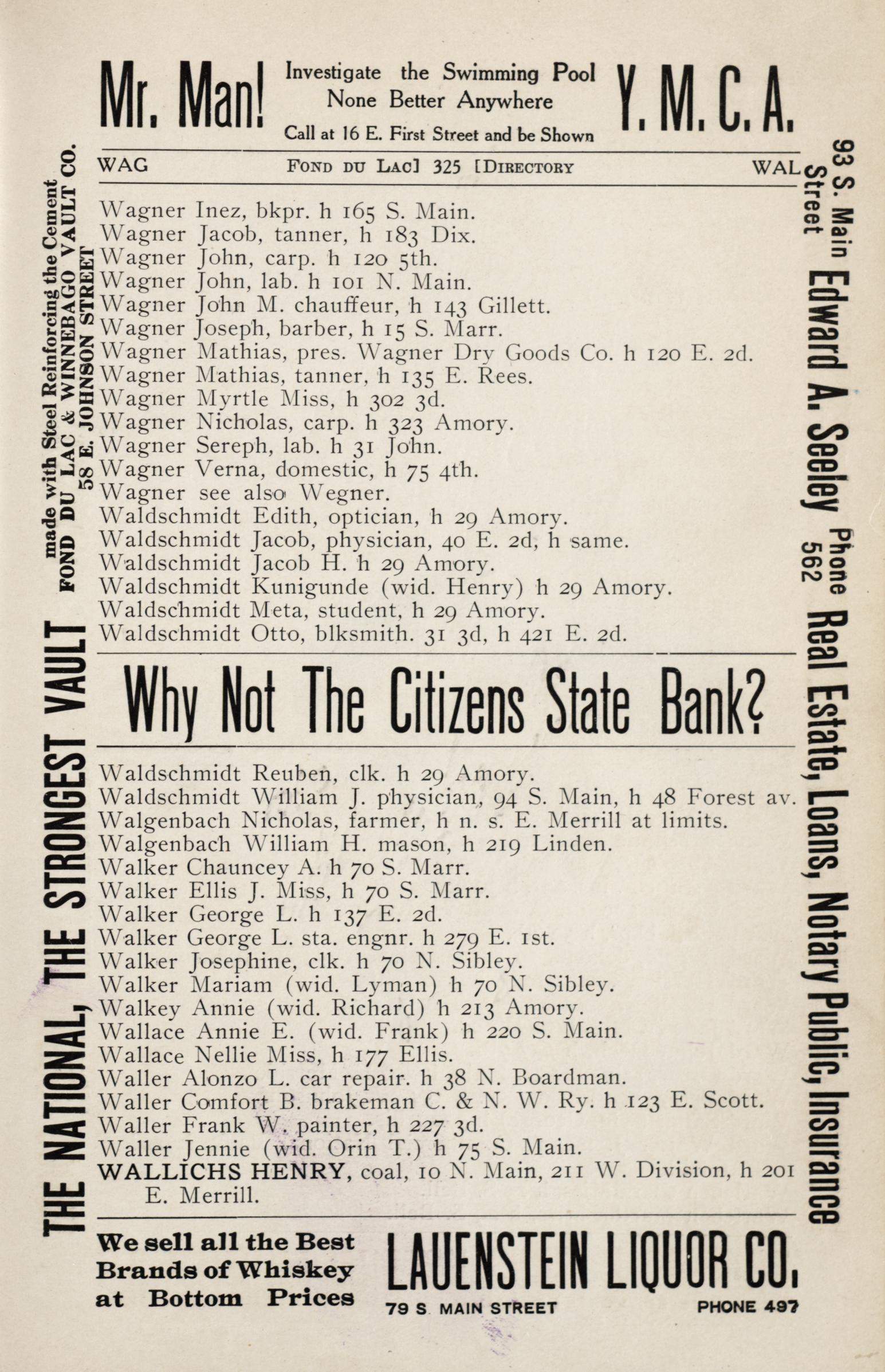 Mr. Man! Investigate the Swimming Pool None Better Anywhere Call at 16 E. First Street and be Shown Y. M. C. A.

WAG FOND DU LAC] 325 [DIRECTORY WAL

Wagner Inez, bkpr. h 165 S. Main.
Wagner Jacob, tanner, h 183 Dix.
Wagner John, carp. h 120 5th.
Wagner John, lab. h 101 N. Main.
Wagner John M. chauffeur, h 143 Gillett.
Wagner Joseph, barber, h 15 S. Marr.
Wagner Mathias, pres. Wagner Dry Goods Co. h 120 E. 2d.
Wagner Mathias, tanner, h 135 E. Rees.
Wagner Myrtle Miss, h 302 3d.
Wagner Nicholas, carp. h 323 Amory.
Wagner Sereph, lab. h 31 John.
Wagner Verna, domestic, h 75 4th.
Wagner see also Wegner.
Waldschmidt Edith, optician, h 29 Amory.
Waldschmidt Jacob, physician, 40 E. 2d, h same.
Waldschmidt Jacob H. h 29 Amory.
Waldschmidt Kunigunde (wid. Henry) h 29 Amory.
Waldschmidt Meta, student, h 29 Amory.
Waldschmidt Otto, blksmith. 31 3d, h 421 E. 2d.

Why Not The Citizens State Bank?

Waldschmidt Reuben, clk. h 29 Amory.
Waldschmidt William J. physician, 94 S. Main, h 48 Forest av.
Walgenbach Nicholas, farmer, h n. s. E. Merrill at limits.
Walgenbach William H. mason, h 219 Linden.
Walker Chauncey A. h 70 S. Marr.
Walker Ellis J. Miss, h 70 S. Marr.
Walker George L. h 137 E. 2d.
Walker George L. sta. engnr. h 279 E. 1st.
Walker Josephine, clk. h 70 N. Sibley.
Walker Mariam (wid. Lyman) h 70 N. Sibley.
Walkey Annie (wid. Richard) h 213 Amory.
Wallace Annie E. (wid. Frank) h 220 S. Main.
Wallace Nellie Miss, h 177 Ellis.
Waller Alonzo L. car repair. h 38 N. Boardman.
Waller Comfort B. brakeman C. & N. W. Ry. h 123 E. Scott.
Waller Frank W. painter, h 227 3d.
Waller Jennie (wid. Orin T.) h 75 S. Main.
WALLICHS HENRY, coal, 10 N. Main, 211 W. Division, h 201 E. Merrill.

We sell all the Best Brands of Whiskey at Bottom Prices LAUENSTEIN LIQUOR CO. 79 S. MAIN STREET PHONE 497

THE NATIONAL, THE STRONGEST VAULT made with Steel Reinforcing the Cement FOND DU LAC & WINNEBAGO VAULT CO. 58 E. JOHNSON STREET

93 S. Main Street Edward A. Seeley Phone 562 Real Estate, Loans, Notary Public, Insurance